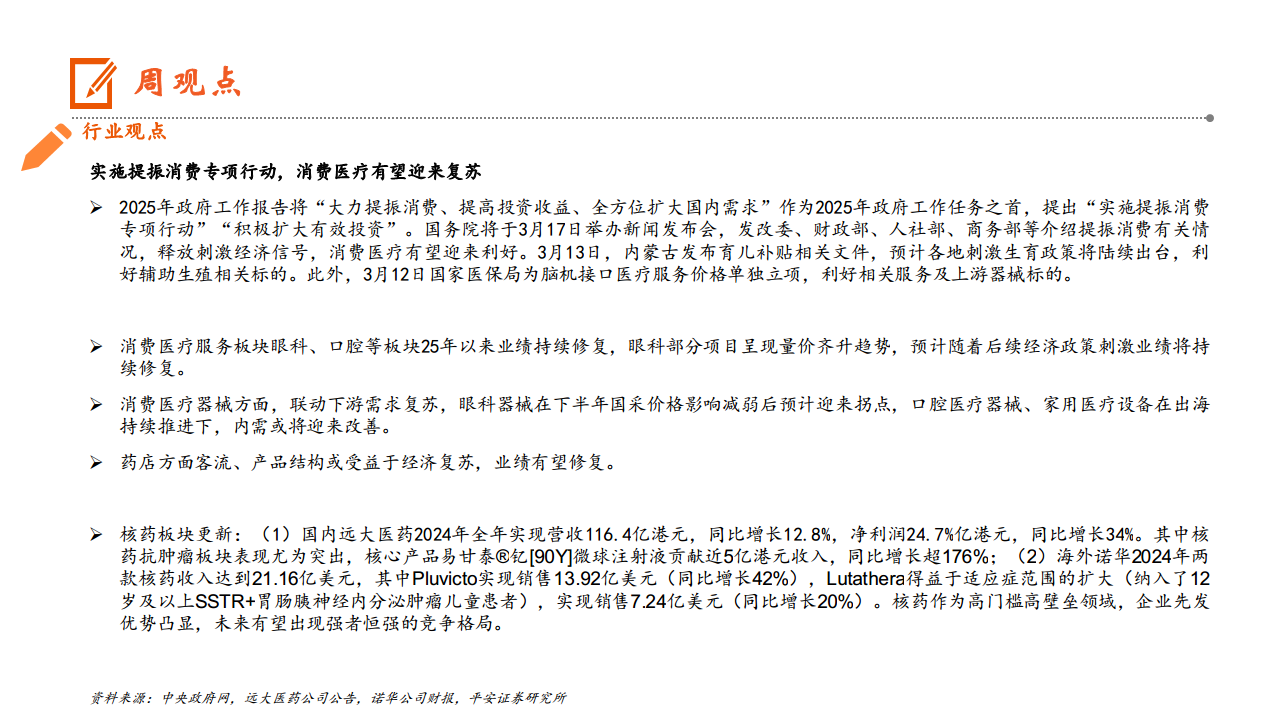 周观点

行业观点

实施提振消费专项行动，消费医疗有望迎来复苏

➢ 2025年政府工作报告将“大力提振消费、提高投资收益、全方位扩大国内需求”作为2025年政府工作任务之首，提出“实施提振消费专项行动”“积极扩大有效投资”。国务院将于3月17日举办新闻发布会，发改委、财政部、人社部、商务部等介绍提振消费有关情况，释放刺激经济信号，消费医疗有望迎来利好。3月13日，内蒙古发布育儿补贴相关文件，预计各地刺激生育政策将陆续出台，利好辅助生殖相关标的。此外，3月12日国家医保局为脑机接口医疗服务价格单独立项，利好相关服务及上游器械标的。

➢ 消费医疗服务板块眼科、口腔等板块25年以来业绩持续修复，眼科部分项目呈现量价齐升趋势，预计随着后续经济政策刺激业绩将持续修复。

➢ 消费医疗器械方面，联动下游需求复苏，眼科器械在下半年国采价格影响减弱后预计迎来拐点，口腔医疗器械、家用医疗设备在出海持续推进下，内需或将迎来改善。

➢ 药店方面客流、产品结构或受益于经济复苏，业绩有望修复。

➢ 核药板块更新：（1）国内远大医药2024年全年实现营收116.4亿港元，同比增长12.8%，净利润24.7%亿港元，同比增长34%。其中核药抗肿瘤板块表现尤为突出，核心产品易甘泰®钇[90Y]微球注射液贡献近5亿港元收入，同比增长超176%；（2）海外诺华2024年两款核药收入达到21.16亿美元，其中Pluvicto实现销售13.92亿美元（同比增长42%），Lutathera得益于适应症范围的扩大（纳入了12岁及以上SSTR+胃肠胰神经内分泌肿瘤儿童患者），实现销售7.24亿美元（同比增长20%）。核药作为高门槛高壁垒领域，企业先发优势凸显，未来有望出现强者恒强的竞争格局。

资料来源：中央政府网，远大医药公司公告，诺华公司财报，平安证券研究所